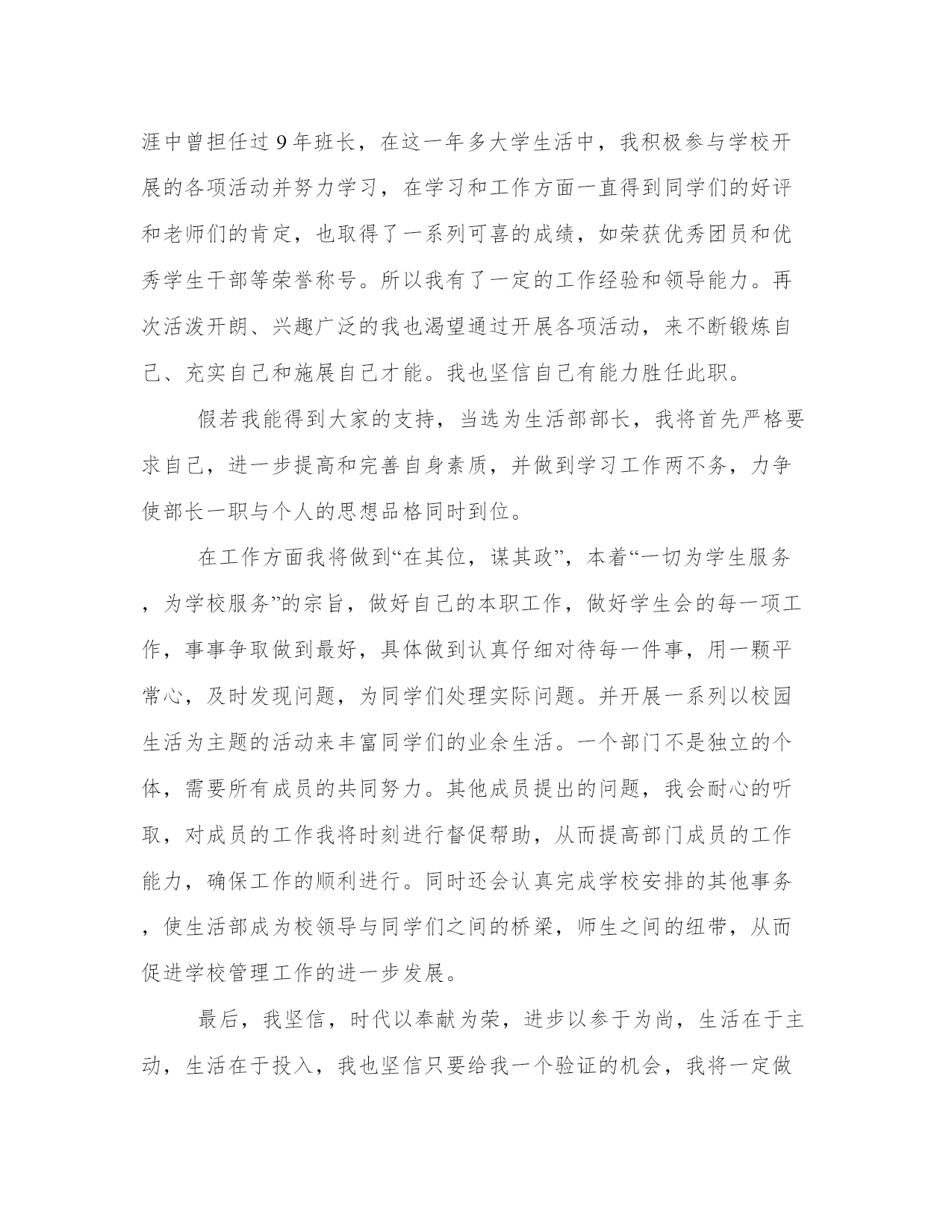 涯中曾担任过 9 年班长，在这一年多大学生活中，我积极参与学校开展的各项活动并努力学习，在学习和工作方面一直得到同学们的好评和老师们的肯定，也取得了一系列可喜的成绩，如荣获优秀团员和优秀学生干部等荣誉称号。所以我有了一定的工作经验和领导能力。再次活泼开朗、兴趣广泛的我也渴望通过开展各项活动，来不断锻炼自己、充实自己和施展自己才能。我也坚信自己有能力胜任此职。

假若我能得到大家的支持，当选为生活部部长，我将首先严格要求自己，进一步提高和完善自身素质，并做到学习工作两不务，力争使部长一职与个人的思想品格同时到位。

在工作方面我将做到“在其位，谋其政”，本着“一切为学生服务，为学校服务”的宗旨，做好自己的本职工作，做好学生会的每一项工作，事事争取做到最好，具体做到认真仔细对待每一件事，用一颗平常心，及时发现问题，为同学们处理实际问题。并开展一系列以校园生活为主题的活动来丰富同学们的业余生活。一个部门不是独立的个体，需要所有成员的共同努力。其他成员提出的问题，我会耐心的听取，对成员的工作我将时刻进行督促帮助，从而提高部门成员的工作能力，确保工作的顺利进行。同时还会认真完成学校安排的其他事务，使生活部成为校领导与同学们之间的桥梁，师生之间的纽带，从而促进学校管理工作的进一步发展。

最后，我坚信，时代以奉献为荣，进步以参于为尚，生活在于主动，生活在于投入，我也坚信只要给我一个验证的机会，我将一定做